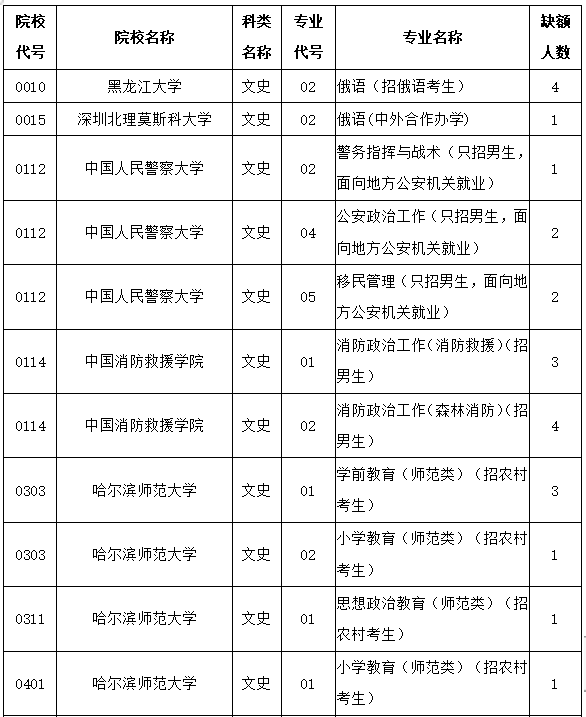 | 院校代号 | 院校名称 | 科类名称 | 专业代号 | 专业名称 | 缺额人数 |
|---|---|---|---|---|---|
| 0010 | 黑龙江大学 | 文史 | 02 | 俄语（招俄语考生） | 4 |
| 0015 | 深圳北理莫斯科大学 | 文史 | 02 | 俄语(中外合作办学) | 1 |
| 0112 | 中国人民警察大学 | 文史 | 02 | 警务指挥与战术（只招男生，面向地方公安机关就业） | 1 |
| 0112 | 中国人民警察大学 | 文史 | 04 | 公安政治工作（只招男生，面向地方公安机关就业） | 2 |
| 0112 | 中国人民警察大学 | 文史 | 05 | 移民管理（只招男生，面向地方公安机关就业） | 2 |
| 0114 | 中国消防救援学院 | 文史 | 01 | 消防政治工作(消防救援)(招男生) | 3 |
| 0114 | 中国消防救援学院 | 文史 | 02 | 消防政治工作(森林消防)(招男生) | 4 |
| 0303 | 哈尔滨师范大学 | 文史 | 01 | 学前教育（师范类）（招农村考生） | 3 |
| 0303 | 哈尔滨师范大学 | 文史 | 02 | 小学教育（师范类）（招农村考生） | 1 |
| 0311 | 哈尔滨师范大学 | 文史 | 01 | 思想政治教育（师范类）（招农村考生） | 1 |
| 0401 | 哈尔滨师范大学 | 文史 | 01 | 小学教育（师范类）（招农村考生） | 1 |